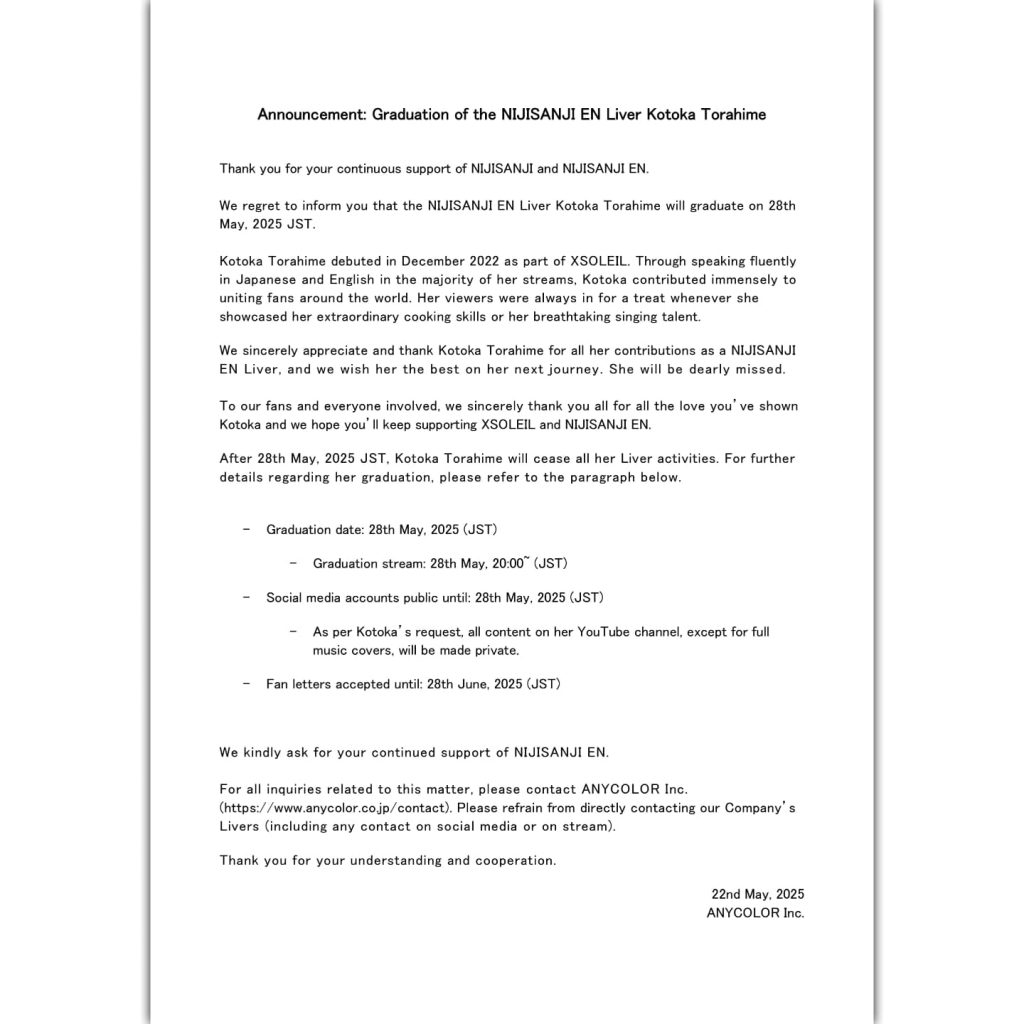 Announcement: Graduation of the NIJISANJI EN Liver Kotoka Torahime

Thank you for your continuous support of NIJISANJI and NIJISANJI EN.

We regret to inform you that the NIJISANJI EN Liver Kotoka Torahime will graduate on 28th May, 2025 JST.

Kotoka Torahime debuted in December 2022 as part of XSOLEIL. Through speaking fluently in Japanese and English in the majority of her streams, Kotoka contributed immensely to uniting fans around the world. Her viewers were always in for a treat whenever she showcased her extraordinary cooking skills or her breathtaking singing talent.

We sincerely appreciate and thank Kotoka Torahime for all her contributions as a NIJISANJI EN Liver, and we wish her the best on her next journey. She will be dearly missed.

To our fans and everyone involved, we sincerely thank you all for all the love you've shown Kotoka and we hope you'll keep supporting XSOLEIL and NIJISANJI EN.

After 28th May, 2025 JST, Kotoka Torahime will cease all her Liver activities. For further details regarding her graduation, please refer to the paragraph below.

- Graduation date: 28th May, 2025 (JST)

- Graduation stream: 28th May, 20:00~ (JST)

- Social media accounts public until: 28th May, 2025 (JST)

- As per Kotoka's request, all content on her YouTube channel, except for full music covers, will be made private.

- Fan letters accepted until: 28th June, 2025 (JST)

We kindly ask for your continued support of NIJISANJI EN.

For all inquiries related to this matter, please contact ANYCOLOR Inc. (https://www.anycolor.co.jp/contact). Please refrain from directly contacting our Company's Livers (including any contact on social media or on stream).

Thank you for your understanding and cooperation.

22nd May, 2025
ANYCOLOR Inc.